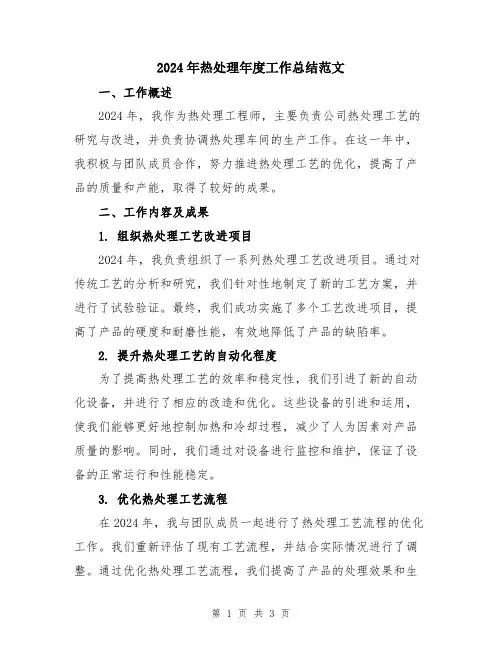 2024年热处理年度工作总结范文

一、工作概述

2024年，我作为热处理工程师，主要负责公司热处理工艺的研究与改进，并负责协调热处理车间的生产工作。在这一年中，我积极与团队成员合作，努力推进热处理工艺的优化，提高了产品的质量和产能，取得了较好的成果。

二、工作内容及成果

1. 组织热处理工艺改进项目

2024年，我负责组织了一系列热处理工艺改进项目。通过对传统工艺的分析和研究，我们针对性地制定了新的工艺方案，并进行了试验验证。最终，我们成功实施了多个工艺改进项目，提高了产品的硬度和耐磨性能，有效地降低了产品的缺陷率。

2. 提升热处理工艺的自动化程度

为了提高热处理工艺的效率和稳定性，我们引进了新的自动化设备，并进行了相应的改造和优化。这些设备的引进和运用，使我们能够更好地控制加热和冷却过程，减少了人为因素对产品质量的影响。同时，我们通过对设备进行监控和维护，保证了设备的正常运行和性能稳定。

3. 优化热处理工艺流程

在2024年，我与团队成员一起进行了热处理工艺流程的优化工作。我们重新评估了现有工艺流程，并结合实际情况进行了调整。通过优化热处理工艺流程，我们提高了产品的处理效果和生

第 1 页 共 3 页